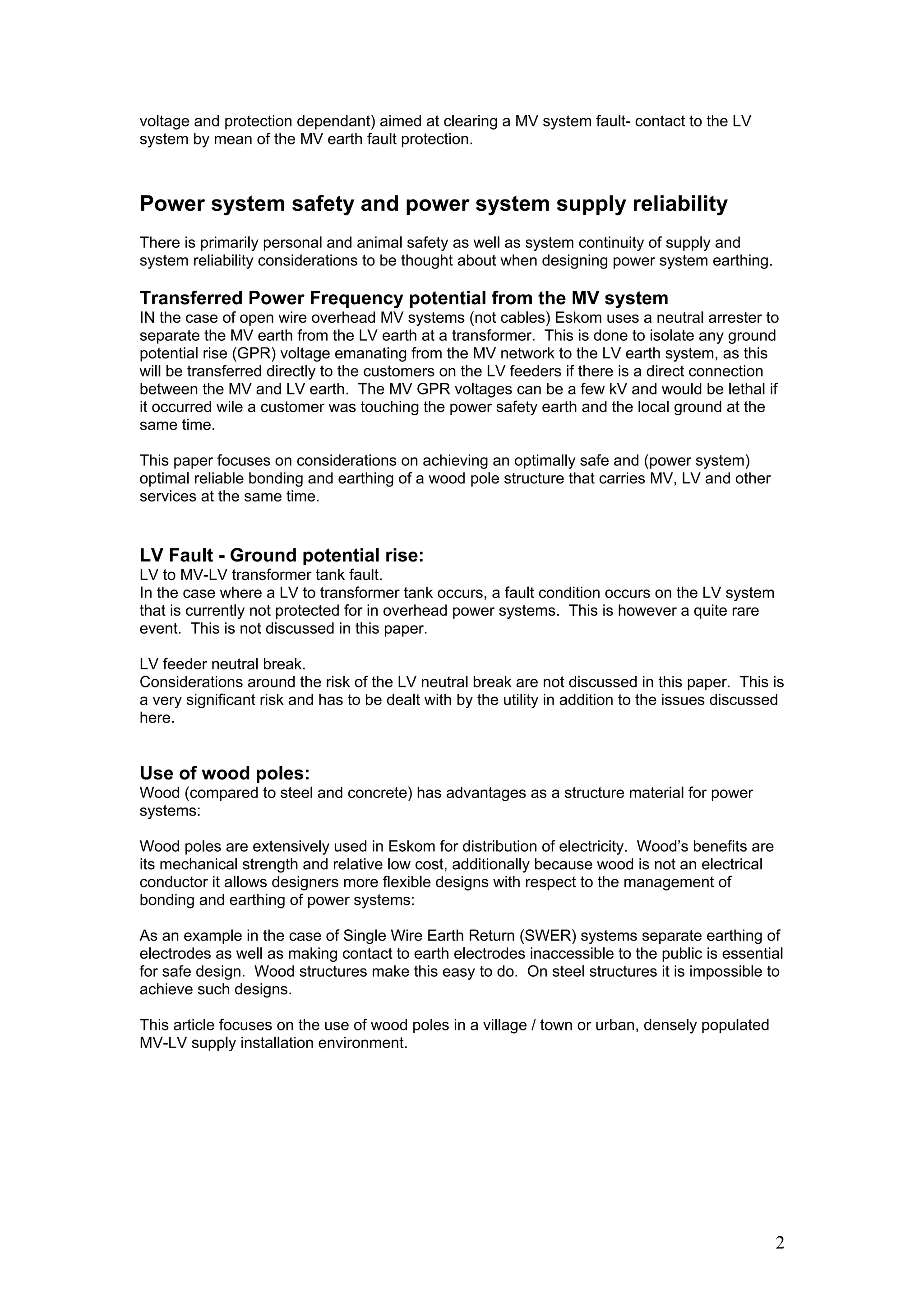 voltage and protection dependant) aimed at clearing a MV system fault- contact to the LV system by mean of the MV earth fault protection.

Power system safety and power system supply reliability

There is primarily personal and animal safety as well as system continuity of supply and system reliability considerations to be thought about when designing power system earthing.

Transferred Power Frequency potential from the MV system
IN the case of open wire overhead MV systems (not cables) Eskom uses a neutral arrester to separate the MV earth from the LV earth at a transformer. This is done to isolate any ground potential rise (GPR) voltage emanating from the MV network to the LV earth system, as this will be transferred directly to the customers on the LV feeders if there is a direct connection between the MV and LV earth. The MV GPR voltages can be a few kV and would be lethal if it occurred wile a customer was touching the power safety earth and the local ground at the same time.

This paper focuses on considerations on achieving an optimally safe and (power system) optimal reliable bonding and earthing of a wood pole structure that carries MV, LV and other services at the same time.

LV Fault - Ground potential rise:
LV to MV-LV transformer tank fault.
In the case where a LV to transformer tank occurs, a fault condition occurs on the LV system that is currently not protected for in overhead power systems. This is however a quite rare event. This is not discussed in this paper.

LV feeder neutral break.
Considerations around the risk of the LV neutral break are not discussed in this paper. This is a very significant risk and has to be dealt with by the utility in addition to the issues discussed here.

Use of wood poles:
Wood (compared to steel and concrete) has advantages as a structure material for power systems:

Wood poles are extensively used in Eskom for distribution of electricity. Wood's benefits are its mechanical strength and relative low cost, additionally because wood is not an electrical conductor it allows designers more flexible designs with respect to the management of bonding and earthing of power systems:

As an example in the case of Single Wire Earth Return (SWER) systems separate earthing of electrodes as well as making contact to earth electrodes inaccessible to the public is essential for safe design. Wood structures make this easy to do. On steel structures it is impossible to achieve such designs.

This article focuses on the use of wood poles in a village / town or urban, densely populated MV-LV supply installation environment.

2